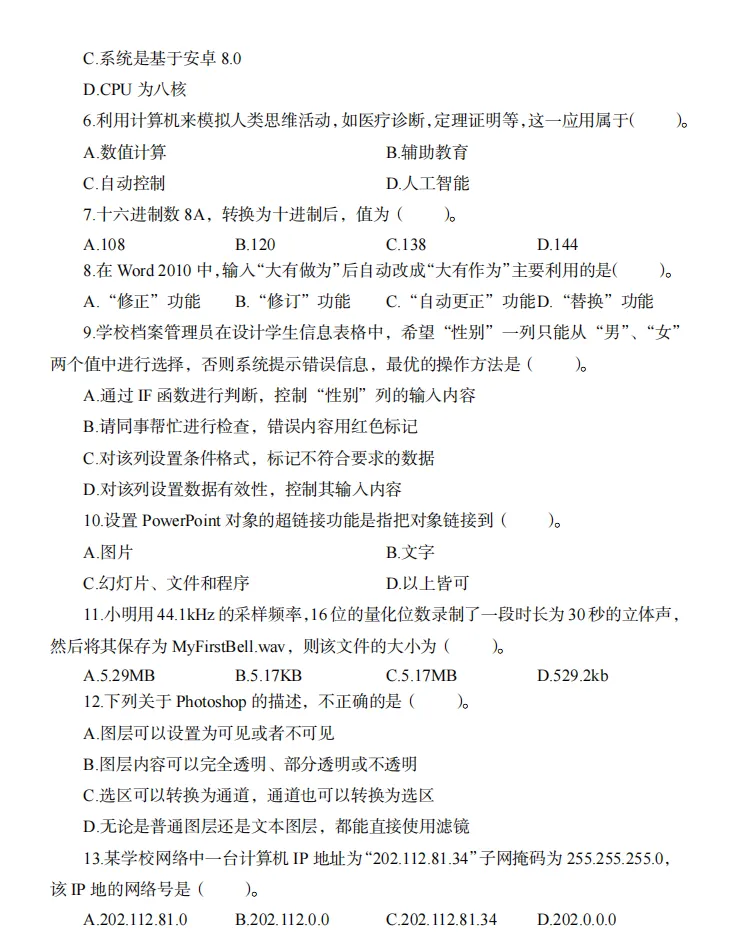 C.系统是基于安卓 8.0

D.CPU 为八核

6.利用计算机来模拟人类思维活动，如医疗诊断，定理证明等，这一应用属于(　　)。

A.数值计算　　B.辅助教育

C.自动控制　　D.人工智能

7.十六进制数 8A，转换为十进制后，值为（　　）。

A.108　　B.120　　C.138　　D.144

8.在 Word 2010 中，输入“大有做为”后自动改成“大有作为”主要利用的是(　　)。

A.“修正”功能　　B.“修订”功能　　C.“自动更正”功能D.“替换”功能

9.学校档案管理员在设计学生信息表格中，希望“性别”一列只能从“男”、“女”两个值中进行选择，否则系统提示错误信息，最优的操作方法是（　　）。

A.通过 IF 函数进行判断，控制“性别”列的输入内容

B.请同事帮忙进行检查，错误内容用红色标记

C.对该列设置条件格式，标记不符合要求的数据

D.对该列设置数据有效性，控制其输入内容

10.设置 PowerPoint 对象的超链接功能是指把对象链接到（　　）。

A.图片　　B.文字

C.幻灯片、文件和程序　　D.以上皆可

11.小明用 44.1kHz 的采样频率，16 位的量化位数录制了一段时长为 30 秒的立体声，然后将其保存为 MyFirstBell.wav，则该文件的大小为（　　）。

A.5.29MB　　B.5.17KB　　C.5.17MB　　D.529.2kb

12.下列关于 Photoshop 的描述，不正确的是（　　）。

A.图层可以设置为可见或者不可见

B.图层内容可以完全透明、部分透明或不透明

C.选区可以转换为通道，通道也可以转换为选区

D.无论是普通图层还是文本图层，都能直接使用滤镜

13.某学校网络中一台计算机 IP 地址为“202.112.81.34”子网掩码为 255.255.255.0，该 IP 地的网络号是（　　）。

A.202.112.81.0　　B.202.112.0.0　　C.202.112.81.34　　D.202.0.0.0